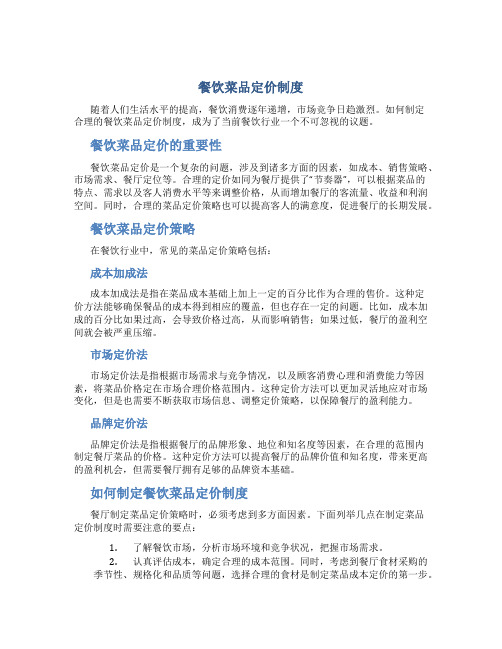 餐饮菜品定价制度

随着人们生活水平的提高，餐饮消费逐年递增，市场竞争日趋激烈。如何制定合理的餐饮菜品定价制度，成为了当前餐饮行业一个不可忽视的议题。

餐饮菜品定价的重要性

餐饮菜品定价是一个复杂的问题，涉及到诸多方面的因素，如成本、销售策略、市场需求、餐厅定位等。合理的定价如同为餐厅提供了"节奏器"，可以根据菜品的特点、需求以及客人消费水平等来调整价格，从而增加餐厅的客流量、收益和利润空间。同时，合理的菜品定价策略也可以提高客人的满意度，促进餐厅的长期发展。

餐饮菜品定价策略

在餐饮行业中，常见的菜品定价策略包括：

成本加成法

成本加成法是指在菜品成本基础上加上一定的百分比作为合理的售价。这种定价方法能够确保餐品的成本得到相应的覆盖，但也存在一定的问题。比如，成本加成的百分比如果过高，会导致价格过高，从而影响销售；如果过低，餐厅的盈利空间就会被严重压缩。

市场定价法

市场定价法是指根据市场需求与竞争情况，以及顾客消费心理和消费能力等因素，将菜品价格定在市场合理价格范围内。这种定价方法可以更加灵活地应对市场变化，但是也需要不断获取市场信息、调整定价策略，以保障餐厅的盈利能力。

品牌定价法

品牌定价法是指根据餐厅的品牌形象、地位和知名度等因素，在合理的范围内制定餐厅菜品的价格。这种定价方法可以提高餐厅的品牌价值和知名度，带来更高的盈利机会，但需要餐厅拥有足够的品牌资本基础。

如何制定餐饮菜品定价制度

餐厅制定菜品定价策略时，必须考虑到多方面因素。下面列举几点在制定菜品定价制度时需要注意的要点：

1. 了解餐饮市场，分析市场环境和竞争状况，把握市场需求。
2. 认真评估成本，确定合理的成本范围。同时，考虑到餐厅食材采购的季节性、规格化和品质等问题，选择合理的食材是制定菜品成本定价的第一步。